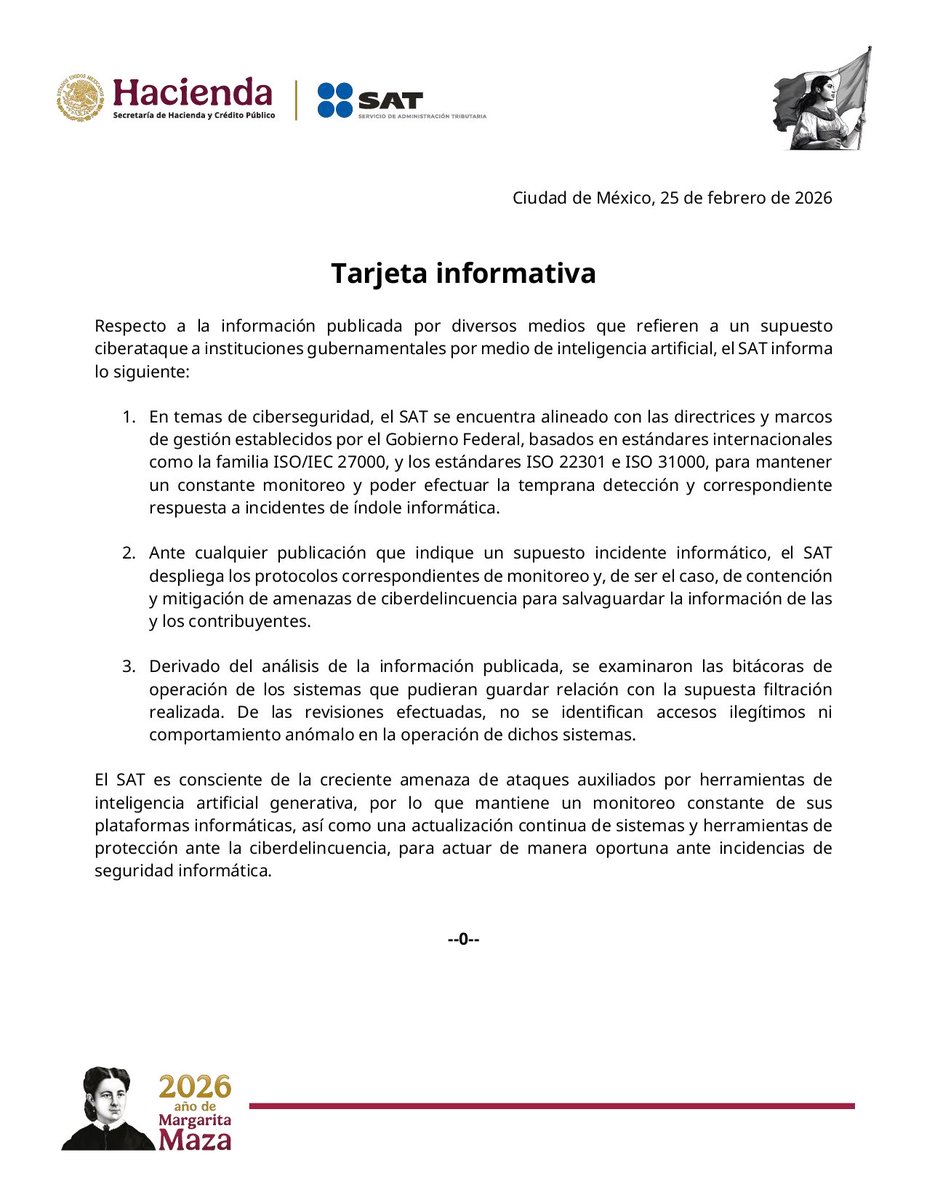 Hacienda
Secretaría de Hacienda y Crédito Público

SAT
SERVICIO DE ADMINISTRACIÓN TRIBUTARIA

Ciudad de México, 25 de febrero de 2026

Tarjeta informativa

Respecto a la información publicada por diversos medios que refieren a un supuesto ciberataque a instituciones gubernamentales por medio de inteligencia artificial, el SAT informa lo siguiente:

1. En temas de ciberseguridad, el SAT se encuentra alineado con las directrices y marcos de gestión establecidos por el Gobierno Federal, basados en estándares internacionales como la familia ISO/IEC 27000, y los estándares ISO 22301 e ISO 31000, para mantener un constante monitoreo y poder efectuar la temprana detección y correspondiente respuesta a incidentes de índole informática.

2. Ante cualquier publicación que indique un supuesto incidente informático, el SAT despliega los protocolos correspondientes de monitoreo y, de ser el caso, de contención y mitigación de amenazas de ciberdelincuencia para salvaguardar la información de las y los contribuyentes.

3. Derivado del análisis de la información publicada, se examinaron las bitácoras de operación de los sistemas que pudieran guardar relación con la supuesta filtración realizada. De las revisiones efectuadas, no se identifican accesos ilegítimos ni comportamiento anómalo en la operación de dichos sistemas.

El SAT es consciente de la creciente amenaza de ataques auxiliados por herramientas de inteligencia artificial generativa, por lo que mantiene un monitoreo constante de sus plataformas informáticas, así como una actualización continua de sistemas y herramientas de protección ante la ciberdelincuencia, para actuar de manera oportuna ante incidencias de seguridad informática.

--0--

2026
año de
Margarita
Maza